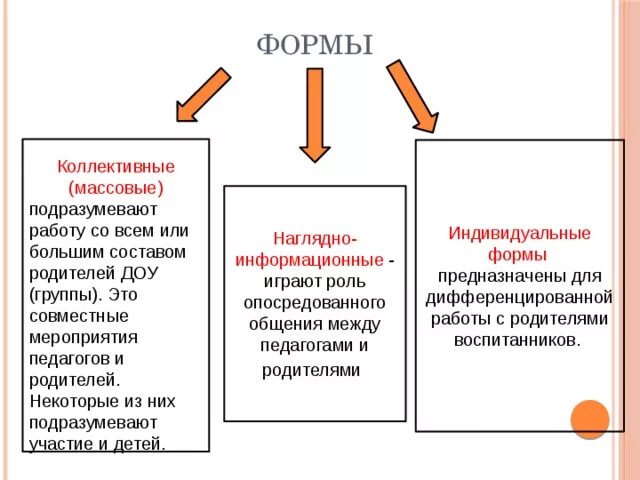 ФОРМЫ

Коллективные (массовые) подразумевают работу со всем или большим составом родителей ДОУ (группы). Это совместные мероприятия педагогов и родителей. Некоторые из них подразумевают участие и детей.

Наглядно-информационные - играют роль опосредованного общения между педагогами и родителями

Индивидуальные формы предназначены для дифференцированной работы с родителями воспитанников.